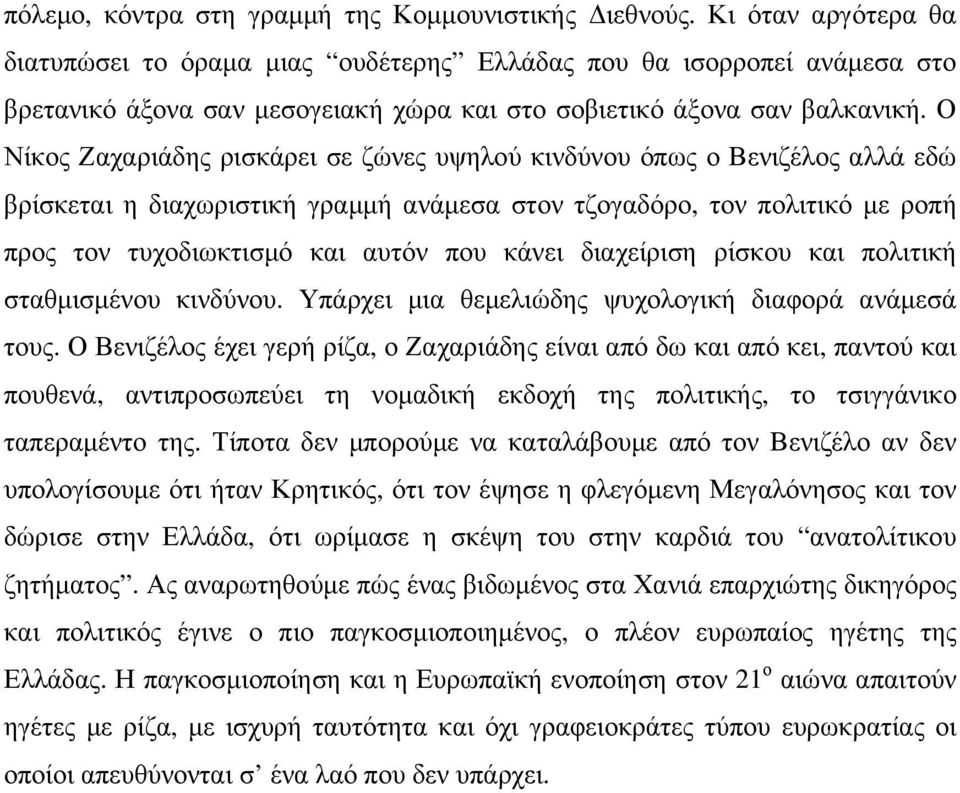 πόλεμο, κόντρα στη γραμμή της Κομμουνιστικής Διεθνούς. Κι όταν αργότερα θα διατυπώσει το όραμα μιας “ουδέτερης” Ελλάδας που θα ισορροπεί ανάμεσα στο βρετανικό άξονα σαν μεσογειακή χώρα και στο σοβιετικό άξονα σαν βαλκανική. Ο Νίκος Ζαχαριάδης ρισκάρει σε ζώνες υψηλού κινδύνου όπως ο Βενιζέλος αλλά εδώ βρίσκεται η διαχωριστική γραμμή ανάμεσα στον τζογαδόρο, τον πολιτικό με ροπή προς τον τυχοδιωκτισμό και αυτόν που κάνει διαχείριση ρίσκου και πολιτική σταθμισμένου κινδύνου. Υπάρχει μια θεμελιώδης ψυχολογική διαφορά ανάμεσά τους. Ο Βενιζέλος έχει γερή ρίζα, ο Ζαχαριάδης είναι από δω και από κει, παντού και πουθενά, αντιπροσωπεύει τη νομαδική εκδοχή της πολιτικής, το τσιγγάνικο ταπεραμέντο της. Τίποτα δεν μπορούμε να καταλάβουμε από τον Βενιζέλο αν δεν υπολογίσουμε ότι ήταν Κρητικός, ότι τον έψησε η φλεγόμενη Μεγαλόνησος και τον δώρισε στην Ελλάδα, ότι ωρίμασε η σκέψη του στην καρδιά του “ανατολίτικου ζητήματος”. Ας αναρωτηθούμε πώς ένας βιδωμένος στα Χανιά επαρχιώτης δικηγόρος και πολιτικός έγινε ο πιο παγκοσμιοποιημένος, ο πλέον ευρωπαίος ηγέτης της Ελλάδας. Η παγκοσμιοποίηση και η Ευρωπαϊκή ενοποίηση στον $21^{ο}$ αιώνα απαιτούν ηγέτες με ρίζα, με ισχυρή ταυτότητα και όχι γραφειοκράτες τύπου ευρωκρατίας οι οποίοι απευθύνονται σ’ ένα λαό που δεν υπάρχει.